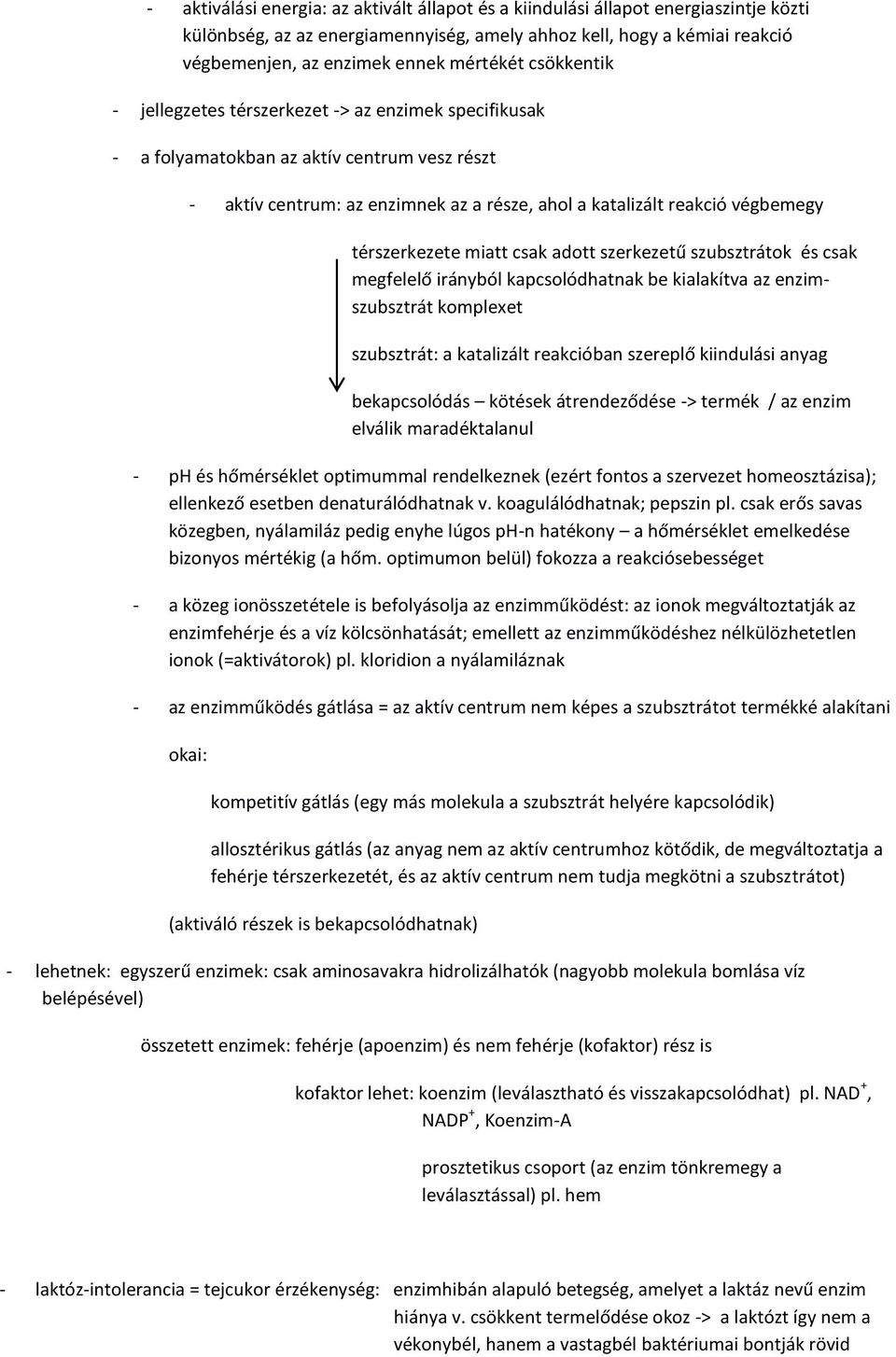 - aktiválási energia: az aktivált állapot és a kiindulási állapot energiaszintje közti különbség, az az energiamennyiség, amely ahhoz kell, hogy a kémiai reakció végbemenjen, az enzimek ennek mértékét csökkentik

- jellegzetes térszerkezet -> az enzimek specifikusak

- a folyamatokban az aktív centrum vesz részt

- aktív centrum: az enzimnek az a része, ahol a katalizált reakció végbemegy

térszerkezete miatt csak adott szerkezetű szubsztrátok és csak megfelelő irányból kapcsolódhatnak be kialakítva az enzim-szubsztrát komplexet

szubsztrát: a katalizált reakcióban szereplő kiindulási anyag

bekapcsolódás – kötések átrendeződése -> termék / az enzim elválik maradéktalanul

- ph és hőmérséklet optimummal rendelkeznek (ezért fontos a szervezet homeosztázisa); ellenkező esetben denaturálódhatnak v. koagulálódhatnak; pepszin pl. csak erős savas közegben, nyálamiláz pedig enyhe lúgos ph-n hatékony – a hőmérséklet emelkedése bizonyos mértékig (a hőm. optimumon belül) fokozza a reakciósebességet

- a közeg ionösszetétele is befolyásolja az enzimműködést: az ionok megváltoztatják az enzimfehérje és a víz kölcsönhatását; emellett az enzimműködéshez nélkülözhetetlen ionok (=aktivátorok) pl. kloridion a nyálamiláznak

- az enzimműködés gátlása = az aktív centrum nem képes a szubsztrátot termékké alakítani

okai:

kompetitív gátlás (egy más molekula a szubsztrát helyére kapcsolódik)

allosztérikus gátlás (az anyag nem az aktív centrumhoz kötődik, de megváltoztatja a fehérje térszerkezetét, és az aktív centrum nem tudja megkötni a szubsztrátot)

(aktiváló részek is bekapcsolódhatnak)

- lehetnek: egyszerű enzimek: csak aminosavakra hidrolizálhatók (nagyobb molekula bomlása víz belépésével)

összetett enzimek: fehérje (apoenzim) és nem fehérje (kofaktor) rész is

kofaktor lehet: koenzim (leválasztható és visszakapcsolódhat) pl. $NAD^+$, $NADP^+$, Koenzim-A

prosztetikus csoport (az enzim tönkremegy a leválasztással) pl. hem

- laktóz-intolerancia = tejcukor érzékenység: enzimhibán alapuló betegség, amelyet a laktáz nevű enzim hiánya v. csökkent termelődése okoz -> a laktózt így nem a vékonybél, hanem a vastagbél baktériumai bontják rövid